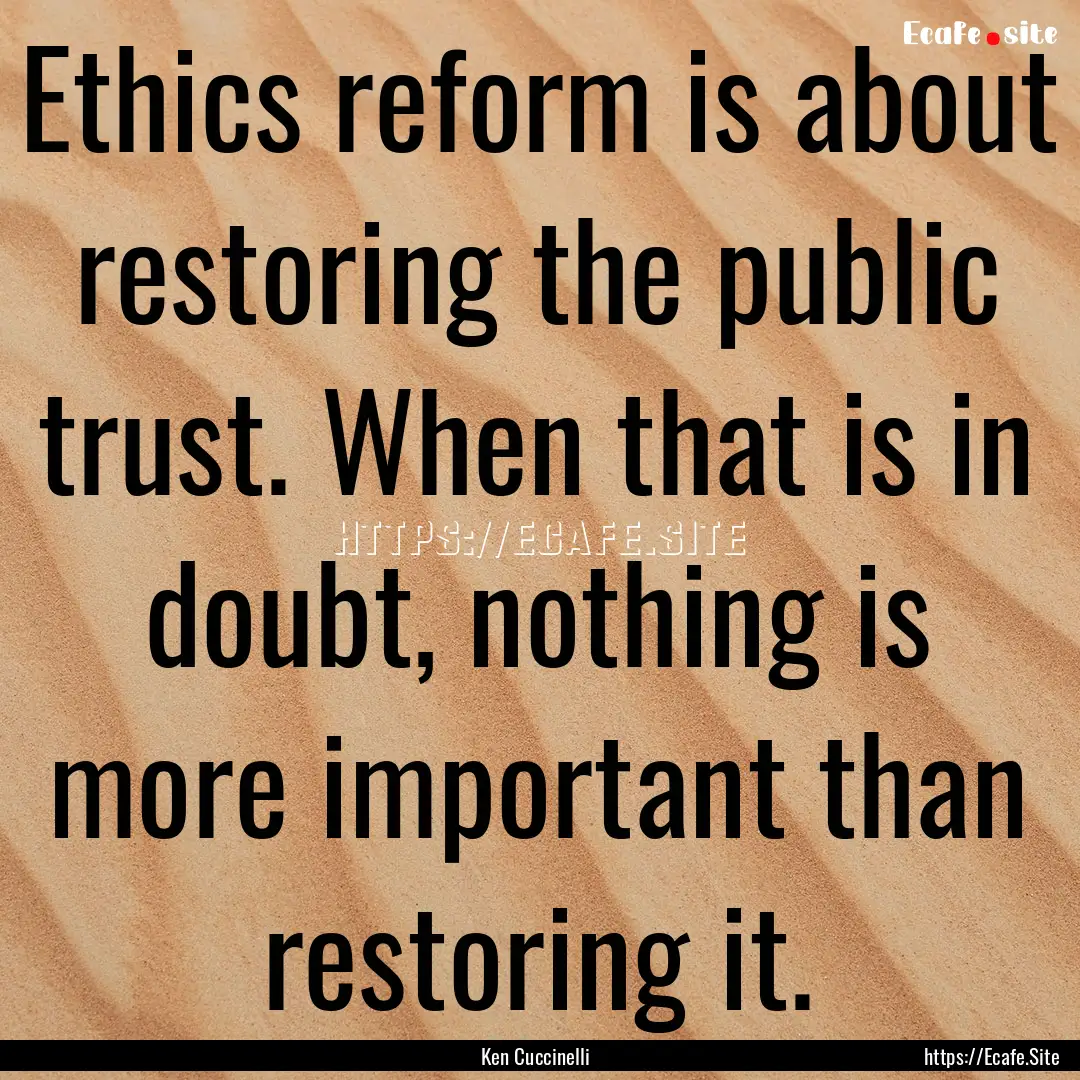 Ecafe.site

Ethics reform is about restoring the public trust. When that is in doubt, nothing is more important than restoring it.

HTTPS://ECAFE.SITE

Ken Cuccinelli

https://Ecafe.Site